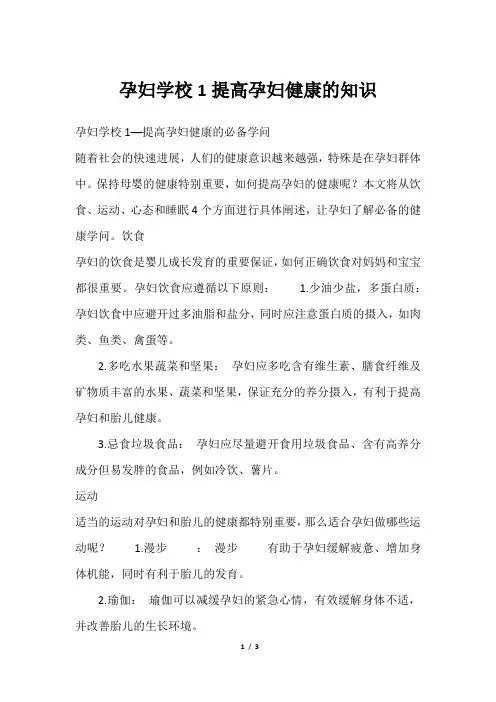 孕妇学校 1 提高孕妇健康的知识

孕妇学校 1—提高孕妇健康的必备学问

随着社会的快速进展，人们的健康意识越来越强，特殊是在孕妇群体中。保持母婴的健康特别重要，如何提高孕妇的健康呢？本文将从饮食、运动、心态和睡眠 4 个方面进行具体阐述，让孕妇了解必备的健康学问。饮食

孕妇的饮食是婴儿成长发育的重要保证，如何正确饮食对妈妈和宝宝都很重要。孕妇饮食应遵循以下原则： 1.少油少盐，多蛋白质：孕妇饮食中应避开过多油脂和盐分，同时应注意蛋白质的摄入，如肉类、鱼类、禽蛋等。

2.多吃水果蔬菜和坚果： 孕妇应多吃含有维生素、膳食纤维及矿物质丰富的水果、蔬菜和坚果，保证充分的养分摄入，有利于提高孕妇和胎儿健康。

3.忌食垃圾食品： 孕妇应尽量避开食用垃圾食品、含有高养分成分但易发胖的食品，例如冷饮、薯片。

运动

适当的运动对孕妇和胎儿的健康都特别重要，那么适合孕妇做哪些运动呢？ 1.漫步 ： 漫步 有助于孕妇缓解疲惫、增加身体机能，同时有利于胎儿的发育。

2.瑜伽： 瑜伽可以减缓孕妇的紧急心情，有效缓解身体不适，并改善胎儿的生长环境。

1 / 3